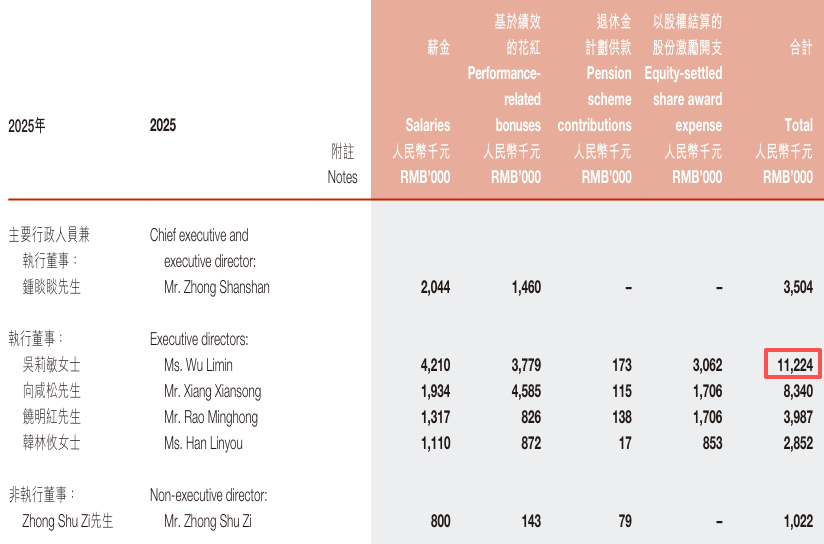 | 2025年 | 2025 | 附註 Notes | 薪金 Salaries 人民幣千元 RMB'000 | 基於績效的花紅 Performance-related bonuses 人民幣千元 RMB'000 | 退休金計劃供款 Pension scheme contributions 人民幣千元 RMB'000 | 以股權結算的股份激勵開支 Equity-settled share award expense 人民幣千元 RMB'000 | 合計 Total 人民幣千元 RMB'000 |
|---|---|---|---|---|---|---|---|
| 主要行政人員兼執行董事： | Chief executive and executive director: | | | | | | |
| 鍾睒睒先生 | Mr. Zhong Shanshan | | 2,044 | 1,460 | – | – | 3,504 |
| 執行董事： | Executive directors: | | | | | | |
| 吳莉敏女士 | Ms. Wu Limin | | 4,210 | 3,779 | 173 | 3,062 | 11,224 |
| 向咸松先生 | Mr. Xiang Xiansong | | 1,934 | 4,585 | 115 | 1,706 | 8,340 |
| 饒明紅先生 | Mr. Rao Minghong | | 1,317 | 826 | 138 | 1,706 | 3,987 |
| 韓林攸女士 | Ms. Han Linyou | | 1,110 | 872 | 17 | 853 | 2,852 |
| 非執行董事： | Non-executive director: | | | | | | |
| Zhong Shu Zi先生 | Mr. Zhong Shu Zi | | 800 | 143 | 79 | – | 1,022 |